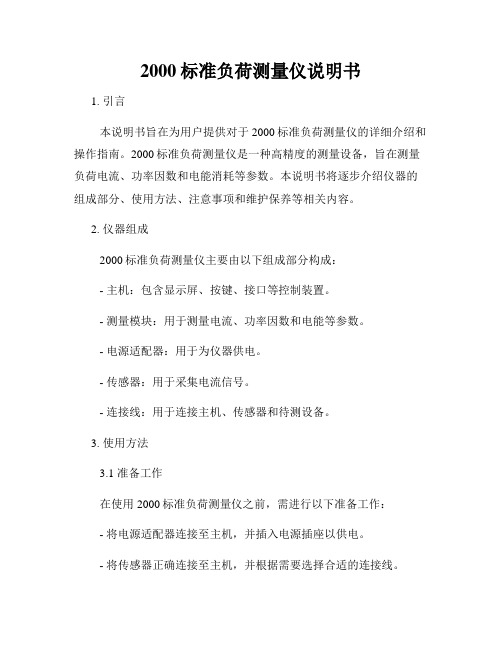 2000 标准负荷测量仪说明书

1. 引言

本说明书旨在为用户提供对于 2000 标准负荷测量仪的详细介绍和操作指南。2000 标准负荷测量仪是一种高精度的测量设备，旨在测量负荷电流、功率因数和电能消耗等参数。本说明书将逐步介绍仪器的组成部分、使用方法、注意事项和维护保养等相关内容。

2. 仪器组成

2000 标准负荷测量仪主要由以下组成部分构成：

- 主机：包含显示屏、按键、接口等控制装置。

- 测量模块：用于测量电流、功率因数和电能等参数。

- 电源适配器：用于为仪器供电。

- 传感器：用于采集电流信号。

- 连接线：用于连接主机、传感器和待测设备。

3. 使用方法

3.1 准备工作

在使用 2000 标准负荷测量仪之前，需进行以下准备工作：

- 将电源适配器连接至主机，并插入电源插座以供电。

- 将传感器正确连接至主机，并根据需要选择合适的连接线。